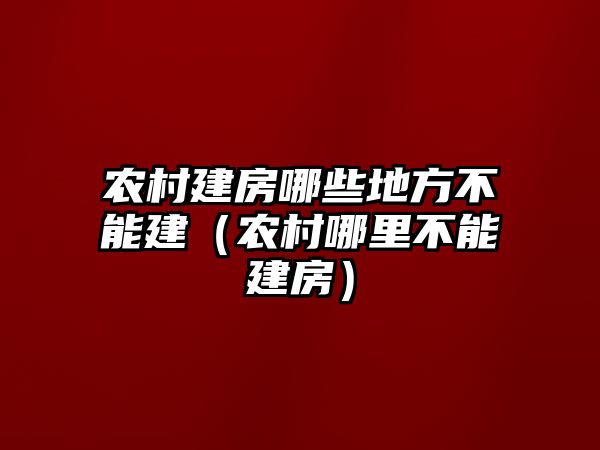 农村建房哪些地方不能建（农村哪里不能建房）